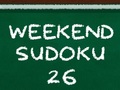 WEEKEND
SUDOKU
26